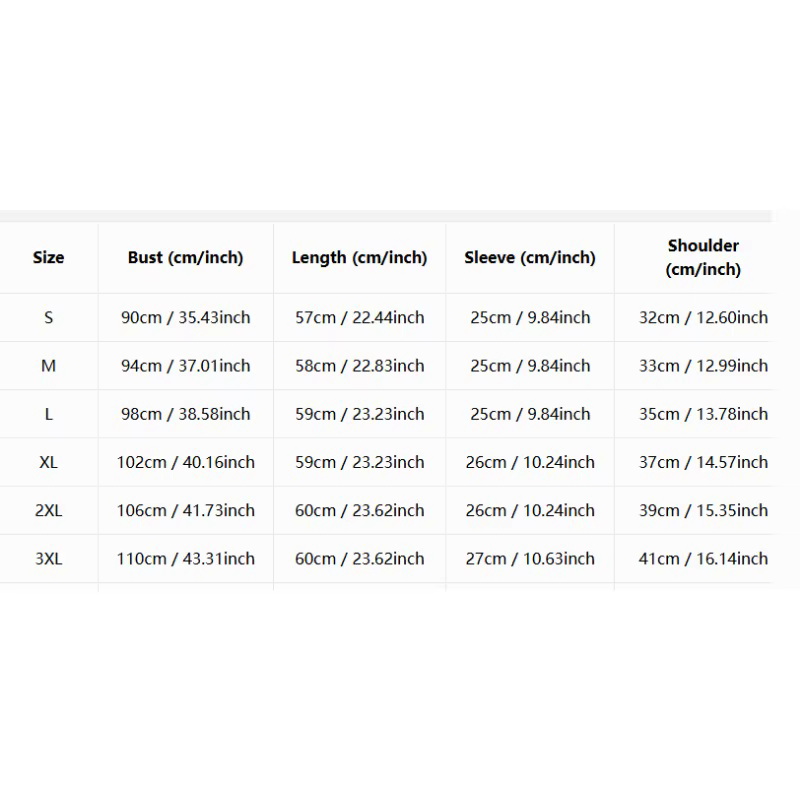 | Size | Bust (cm/inch) | Length (cm/inch) | Sleeve (cm/inch) | Shoulder (cm/inch) |
|---|---|---|---|---|
| S | 90cm / 35.43inch | 57cm / 22.44inch | 25cm / 9.84inch | 32cm / 12.60inch |
| M | 94cm / 37.01inch | 58cm / 22.83inch | 25cm / 9.84inch | 33cm / 12.99inch |
| L | 98cm / 38.58inch | 59cm / 23.23inch | 25cm / 9.84inch | 35cm / 13.78inch |
| XL | 102cm / 40.16inch | 59cm / 23.23inch | 26cm / 10.24inch | 37cm / 14.57inch |
| 2XL | 106cm / 41.73inch | 60cm / 23.62inch | 26cm / 10.24inch | 39cm / 15.35inch |
| 3XL | 110cm / 43.31inch | 60cm / 23.62inch | 27cm / 10.63inch | 41cm / 16.14inch |